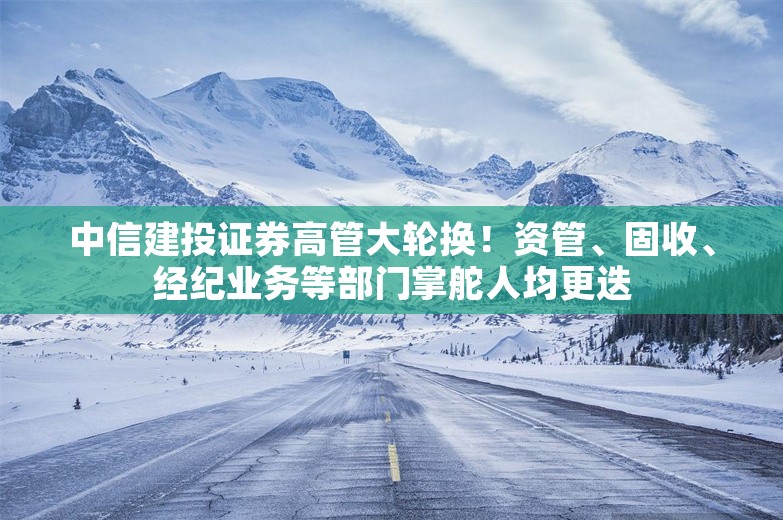 中信建投证券高管大轮换！资管、固收、经纪业务等部门掌舵人均更迭